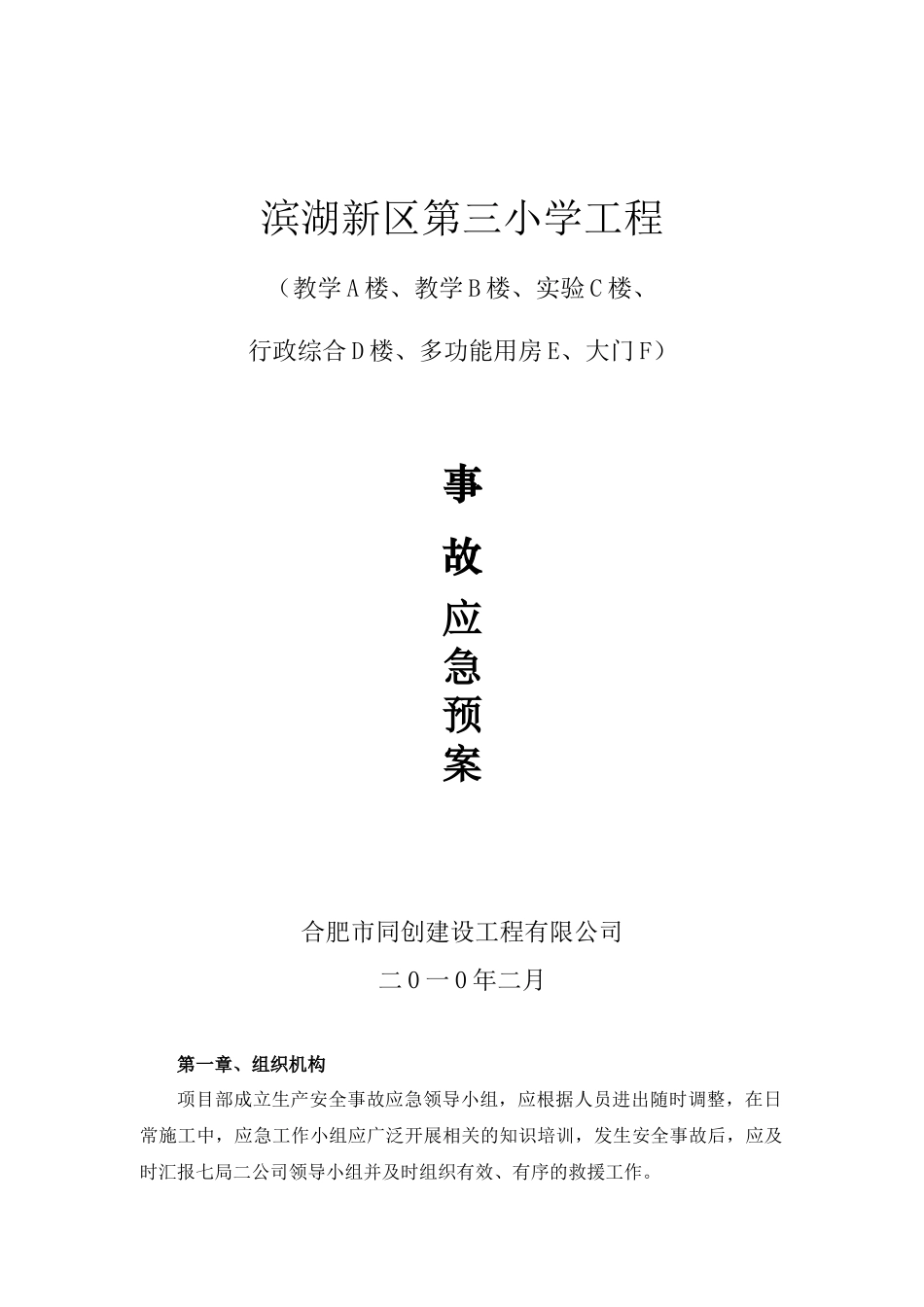 滨湖新区第三小学工程

（教学A楼、教学B楼、实验C楼、

行政综合D楼、多功能用房E、大门F）

事

故

应

急

预

案

合肥市同创建设工程有限公司

二０一０年二月

第一章、组织机构

项目部成立生产安全事故应急领导小组，应根据人员进出随时调整，在日常施工中，应急工作小组应广泛开展相关的知识培训，发生安全事故后，应及时汇报七局二公司领导小组并及时组织有效、有序的救援工作。